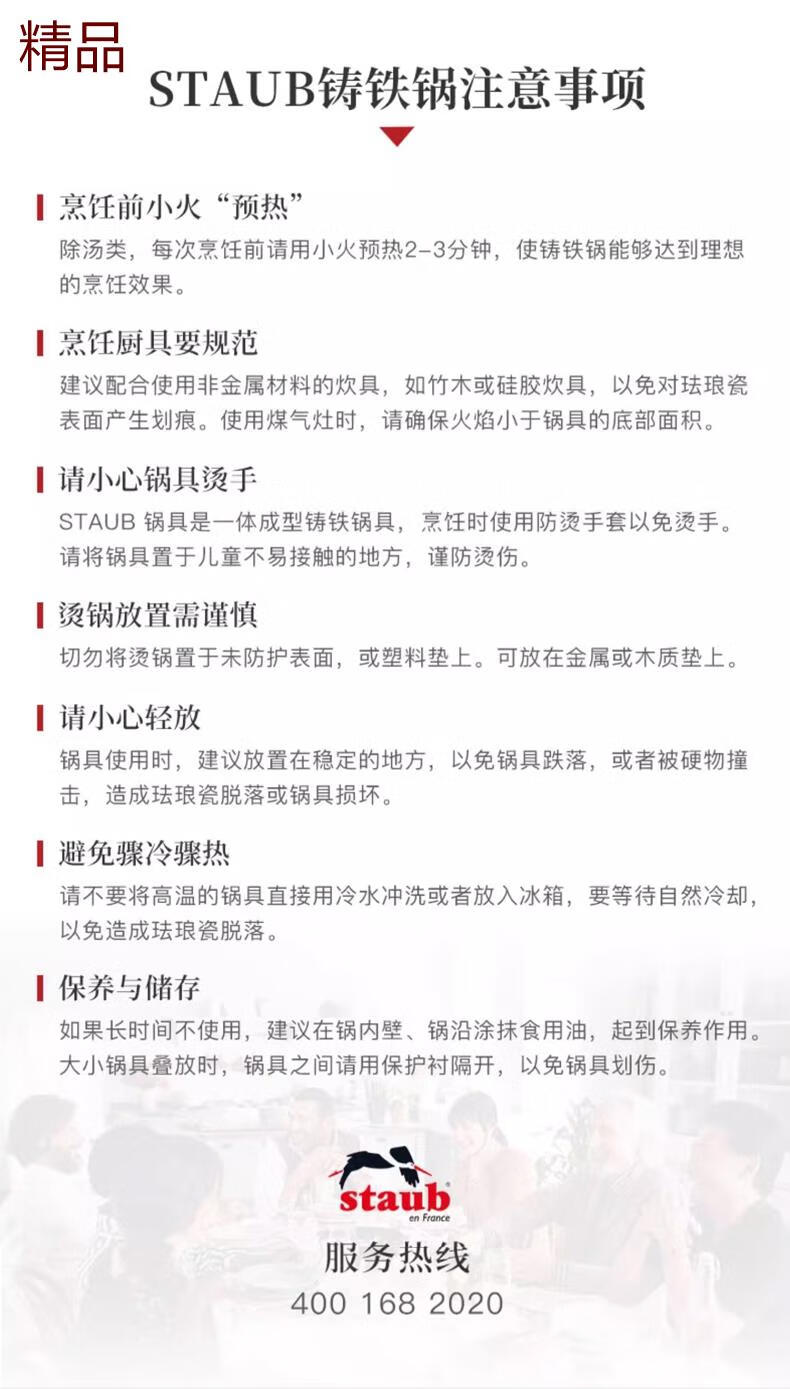 精品

STAUB铸铁锅注意事项

烹饪前小火“预热”
除汤类，每次烹饪前请用小火预热2-3分钟，使铸铁锅能够达到理想的烹饪效果。

烹饪厨具要规范
建议配合使用非金属材料的炊具，如竹木或硅胶炊具，以免对珐琅瓷表面产生划痕。使用煤气灶时，请确保火焰小于锅具的底部面积。

请小心锅具烫手
STAUB 锅具是一体成型铸铁锅具，烹饪时使用防烫手套以免烫手。请将锅具置于儿童不易接触的地方，谨防烫伤。

烫锅放置需谨慎
切勿将烫锅置于未防护表面，或塑料垫上。可放在金属或木质垫上。

请小心轻放
锅具使用时，建议放置在稳定的地方，以免锅具跌落，或者被硬物撞击，造成珐琅瓷脱落或锅具损坏。

避免骤冷骤热
请不要将高温的锅具直接用冷水冲洗或者放入冰箱，要等待自然冷却，以免造成珐琅瓷脱落。

保养与储存
如果长时间不使用，建议在锅内壁、锅沿涂抹食用油，起到保养作用。大小锅具叠放时，锅具之间请用保护衬隔开，以免锅具划伤。

staub
en France

服务热线
400 168 2020